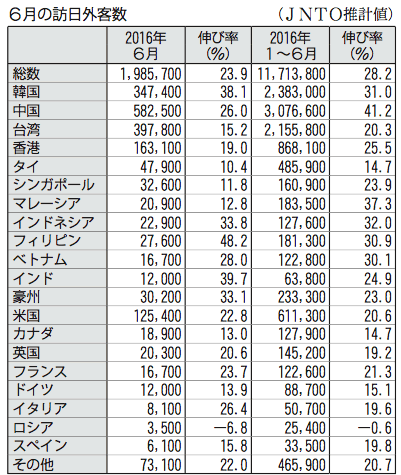 ６月の訪日外客数　（ＪＮＴＯ推計値）

| | 2016年 6月 | 伸び率 (%) | 2016年 1～6月 | 伸び率 (%) |
|---|---|---|---|---|
| 総数 | 1,985,700 | 23.9 | 11,713,800 | 28.2 |
| 韓国 | 347,400 | 38.1 | 2,383,000 | 31.0 |
| 中国 | 582,500 | 26.0 | 3,076,600 | 41.2 |
| 台湾 | 397,800 | 15.2 | 2,155,800 | 20.3 |
| 香港 | 163,100 | 19.0 | 868,100 | 25.5 |
| タイ | 47,900 | 10.4 | 485,900 | 14.7 |
| シンガポール | 32,600 | 11.8 | 160,900 | 23.9 |
| マレーシア | 20,900 | 12.8 | 183,500 | 37.3 |
| インドネシア | 22,900 | 33.8 | 127,600 | 32.0 |
| フィリピン | 27,600 | 48.2 | 181,300 | 30.9 |
| ベトナム | 16,700 | 28.0 | 122,800 | 30.1 |
| インド | 12,000 | 39.7 | 63,800 | 24.9 |
| 豪州 | 30,200 | 33.1 | 233,300 | 23.0 |
| 米国 | 125,400 | 22.8 | 611,300 | 20.6 |
| カナダ | 18,900 | 13.0 | 127,900 | 14.7 |
| 英国 | 20,300 | 20.6 | 145,200 | 19.2 |
| フランス | 16,700 | 23.7 | 122,600 | 21.3 |
| ドイツ | 12,000 | 13.9 | 88,700 | 15.1 |
| イタリア | 8,100 | 26.4 | 50,700 | 19.6 |
| ロシア | 3,500 | −6.8 | 25,400 | −0.6 |
| スペイン | 6,100 | 15.8 | 33,500 | 19.8 |
| その他 | 73,100 | 22.0 | 465,900 | 20.7 |